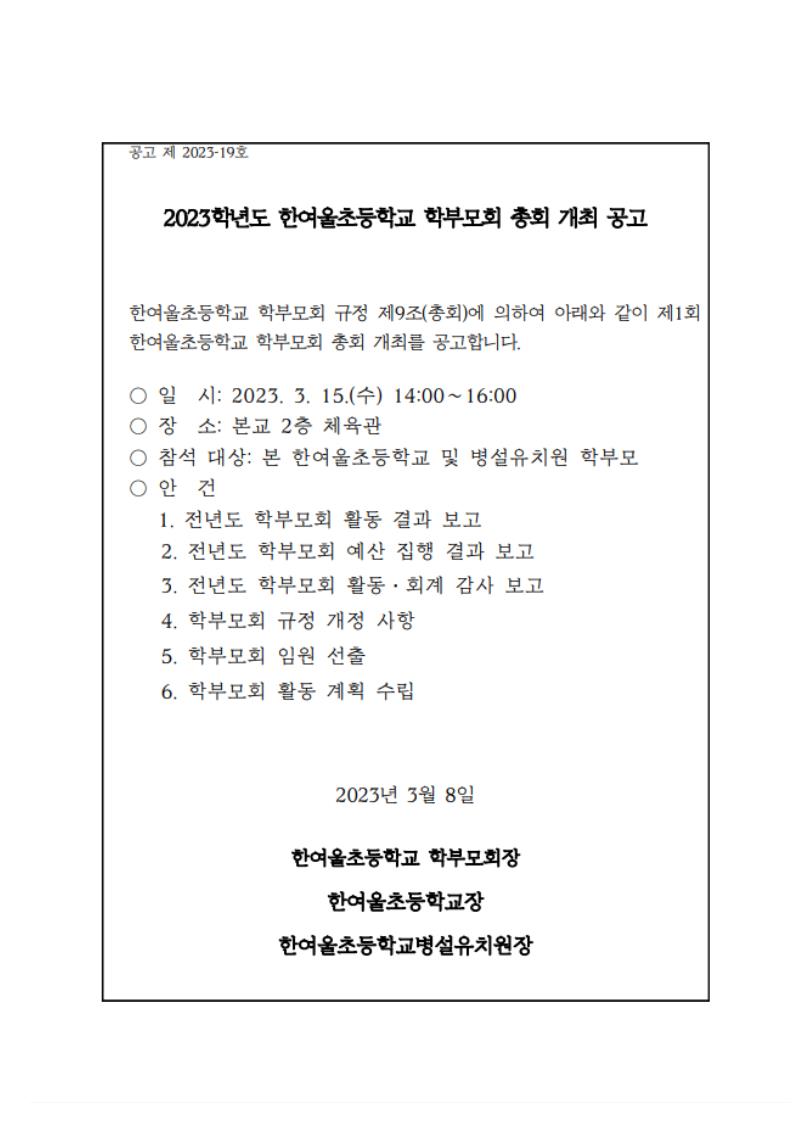 공고 제 2023-19호

2023학년도 한여울초등학교 학부모회 총회 개최 공고

한여울초등학교 학부모회 규정 제9조(총회)에 의하여 아래와 같이 제1회 한여울초등학교 학부모회 총회 개최를 공고합니다.

○ 일 시: 2023. 3. 15.(수) 14:00～16:00
○ 장 소: 본교 2층 체육관
○ 참석 대상: 본 한여울초등학교 및 병설유치원 학부모
○ 안 건
1. 전년도 학부모회 활동 결과 보고
2. 전년도 학부모회 예산 집행 결과 보고
3. 전년도 학부모회 활동·회계 감사 보고
4. 학부모회 규정 개정 사항
5. 학부모회 임원 선출
6. 학부모회 활동 계획 수립

2023년 3월 8일

한여울초등학교 학부모회장

한여울초등학교장

한여울초등학교병설유치원장